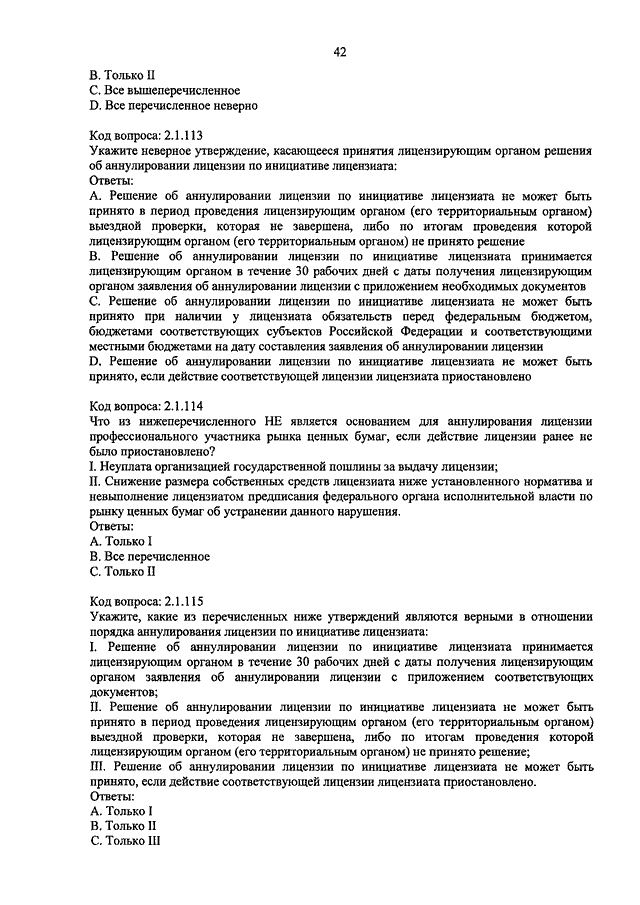 42

B. Только II
C. Все вышеперечисленное
D. Все перечисленное неверно

Код вопроса: 2.1.113
Укажите неверное утверждение, касающееся принятия лицензирующим органом решения об аннулировании лицензии по инициативе лицензиата:
Ответы:
A. Решение об аннулировании лицензии по инициативе лицензиата не может быть принято в период проведения лицензирующим органом (его территориальным органом) выездной проверки, которая не завершена, либо по итогам проведения которой лицензирующим органом (его территориальным органом) не принято решение
B. Решение об аннулировании лицензии по инициативе лицензиата принимается лицензирующим органом в течение 30 рабочих дней с даты получения лицензирующим органом заявления об аннулировании лицензии с приложением необходимых документов
C. Решение об аннулировании лицензии по инициативе лицензиата не может быть принято при наличии у лицензиата обязательств перед федеральным бюджетом, бюджетами соответствующих субъектов Российской Федерации и соответствующими местными бюджетами на дату составления заявления об аннулировании лицензии
D. Решение об аннулировании лицензии по инициативе лицензиата не может быть принято, если действие соответствующей лицензии лицензиата приостановлено

Код вопроса: 2.1.114
Что из нижеперечисленного НЕ является основанием для аннулирования лицензии профессионального участника рынка ценных бумаг, если действие лицензии ранее не было приостановлено?
I. Неуплата организацией государственной пошлины за выдачу лицензии;
II. Снижение размера собственных средств лицензиата ниже установленного норматива и невыполнение лицензиатом предписания федерального органа исполнительной власти по рынку ценных бумаг об устранении данного нарушения.
Ответы:
A. Только I
B. Все перечисленное
C. Только II

Код вопроса: 2.1.115
Укажите, какие из перечисленных ниже утверждений являются верными в отношении порядка аннулирования лицензии по инициативе лицензиата:
I. Решение об аннулировании лицензии по инициативе лицензиата принимается лицензирующим органом в течение 30 рабочих дней с даты получения лицензирующим органом заявления об аннулировании лицензии с приложением соответствующих документов;
II. Решение об аннулировании лицензии по инициативе лицензиата не может быть принято в период проведения лицензирующим органом (его территориальным органом) выездной проверки, которая не завершена, либо по итогам проведения которой лицензирующим органом (его территориальным органом) не принято решение;
III. Решение об аннулировании лицензии по инициативе лицензиата не может быть принято, если действие соответствующей лицензии лицензиата приостановлено.
Ответы:
A. Только I
B. Только II
C. Только III